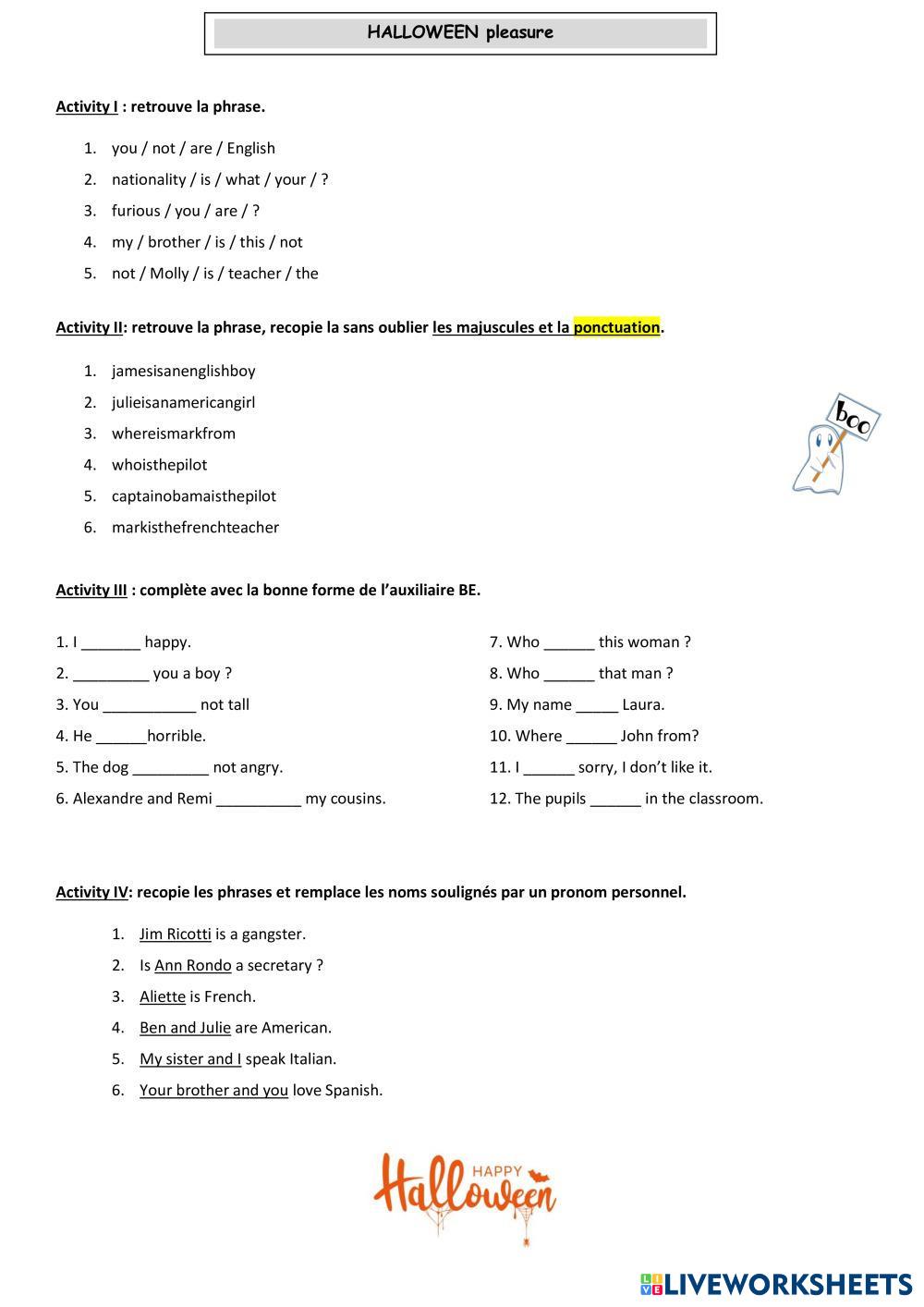 HALLOWEEN pleasure

Activity I : retrouve la phrase.

1. you / not / are / English
2. nationality / is / what / your / ?
3. furious / you / are / ?
4. my / brother / is / this / not
5. not / Molly / is / teacher / the

Activity II: retrouve la phrase, recopie la sans oublier les majuscules et la ponctuation.

1. jamesisanenglishboy
2. julieisanamericangirl
3. whereismarkfrom
4. whoisthepilot
5. captainobamaisthepilot
6. markisthefrenchteacher

boo

Activity III : complète avec la bonne forme de l'auxiliaire BE.

1. I _______ happy.
2. _________ you a boy ?
3. You ___________ not tall
4. He ______horrible.
5. The dog _________ not angry.
6. Alexandre and Remi __________ my cousins.

7. Who ______ this woman ?
8. Who ______ that man ?
9. My name _____ Laura.
10. Where ______ John from?
11. I ______ sorry, I don't like it.
12. The pupils ______ in the classroom.

Activity IV: recopie les phrases et remplace les noms soulignés par un pronom personnel.

1. Jim Ricotti is a gangster.
2. Is Ann Rondo a secretary ?
3. Aliette is French.
4. Ben and Julie are American.
5. My sister and I speak Italian.
6. Your brother and you love Spanish.

HAPPY Halloween

LIVEWORKSHEETS